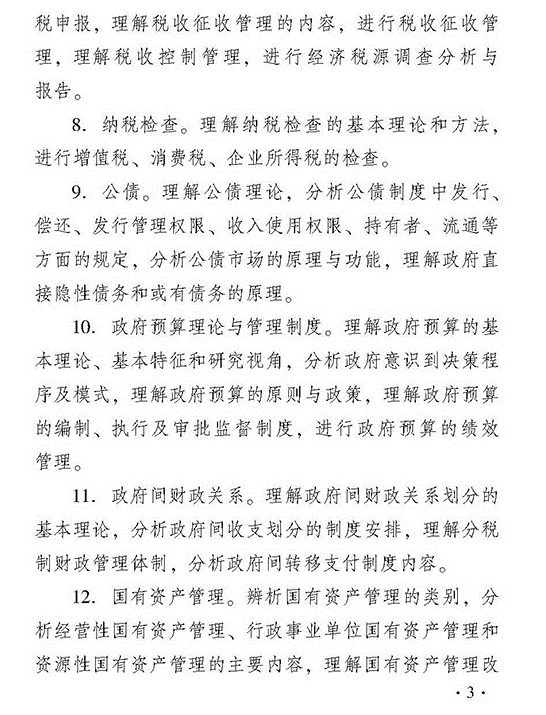 税申报，理解税收征收管理的内容，进行税收征收管理，理解税收控制管理，进行经济税源调查分析与报告。

8. 纳税检查。理解纳税检查的基本理论和方法，进行增值税、消费税、企业所得税的检查。

9. 公债。理解公债理论，分析公债制度中发行、偿还、发行管理权限、收入使用权限、持有者、流通等方面的规定，分析公债市场的原理与功能，理解政府直接隐性债务和或有债务的原理。

10. 政府预算理论与管理制度。理解政府预算的基本理论、基本特征和研究视角，分析政府意识到决策程序及模式，理解政府预算的原则与政策，理解政府预算的编制、执行及审批监督制度，进行政府预算的绩效管理。

11. 政府间财政关系。理解政府间财政关系划分的基本理论，分析政府间收支划分的制度安排，理解分税制财政管理体制，分析政府间转移支付制度内容。

12. 国有资产管理。辨析国有资产管理的类别，分析经营性国有资产管理、行政事业单位国有资产管理和资源性国有资产管理的主要内容，理解国有资产管理改

· 3 ·